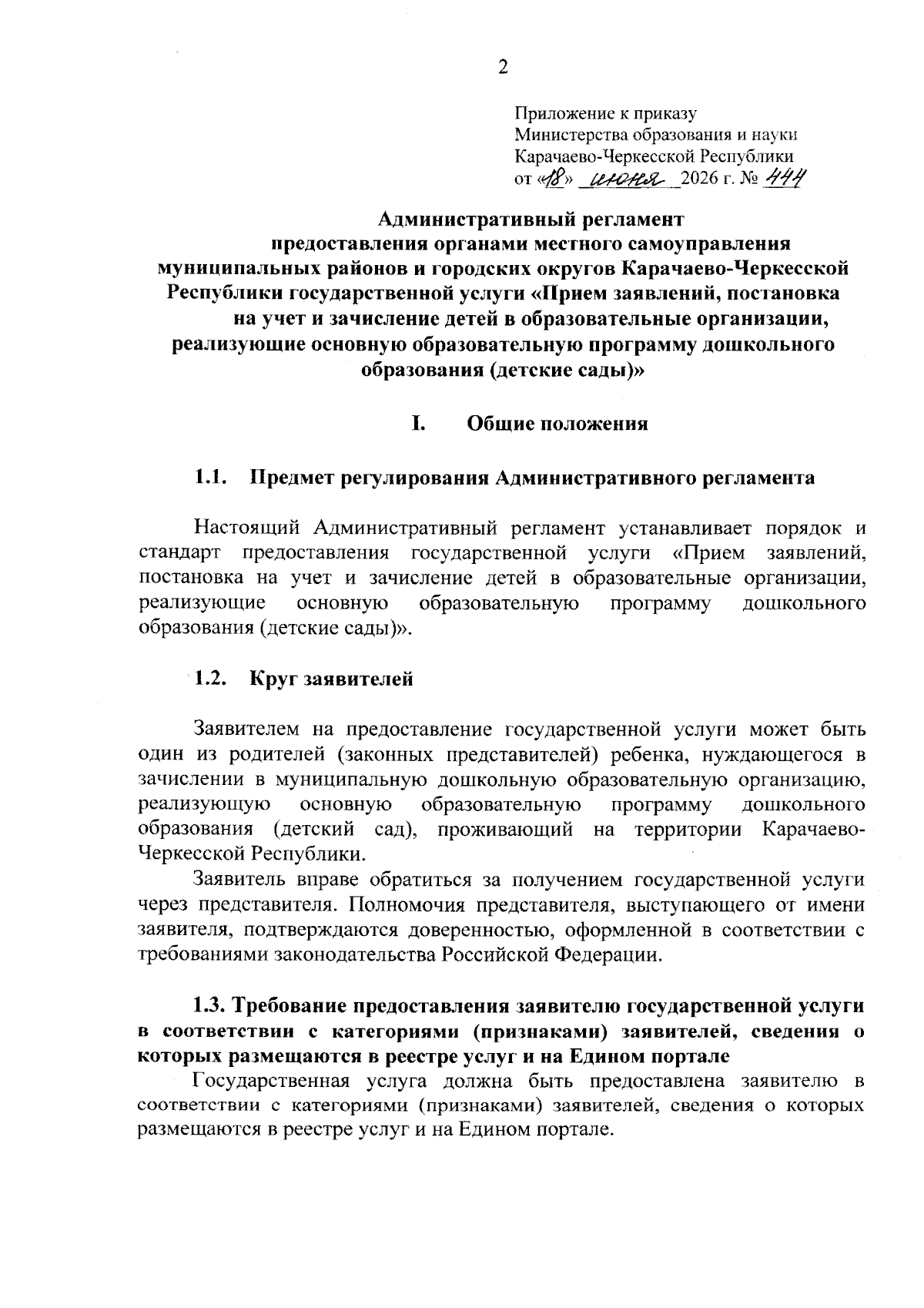 2

Приложение к приказу
Министерства образования и науки
Карачаево-Черкесской Республики
от «18» июня 2026 г. № 444

Административный регламент
предоставления органами местного самоуправления
муниципальных районов и городских округов Карачаево-Черкесской
Республики государственной услуги «Прием заявлений, постановка
на учет и зачисление детей в образовательные организации,
реализующие основную образовательную программу дошкольного
образования (детские сады)»

I. Общие положения

1.1. Предмет регулирования Административного регламента

Настоящий Административный регламент устанавливает порядок и стандарт предоставления государственной услуги «Прием заявлений, постановка на учет и зачисление детей в образовательные организации, реализующие основную образовательную программу дошкольного образования (детские сады)».

1.2. Круг заявителей

Заявителем на предоставление государственной услуги может быть один из родителей (законных представителей) ребенка, нуждающегося в зачислении в муниципальную дошкольную образовательную организацию, реализующую основную образовательную программу дошкольного образования (детский сад), проживающий на территории Карачаево-Черкесской Республики.

Заявитель вправе обратиться за получением государственной услуги через представителя. Полномочия представителя, выступающего от имени заявителя, подтверждаются доверенностью, оформленной в соответствии с требованиями законодательства Российской Федерации.

1.3. Требование предоставления заявителю государственной услуги в соответствии с категориями (признаками) заявителей, сведения о которых размещаются в реестре услуг и на Едином портале

Государственная услуга должна быть предоставлена заявителю в соответствии с категориями (признаками) заявителей, сведения о которых размещаются в реестре услуг и на Едином портале.